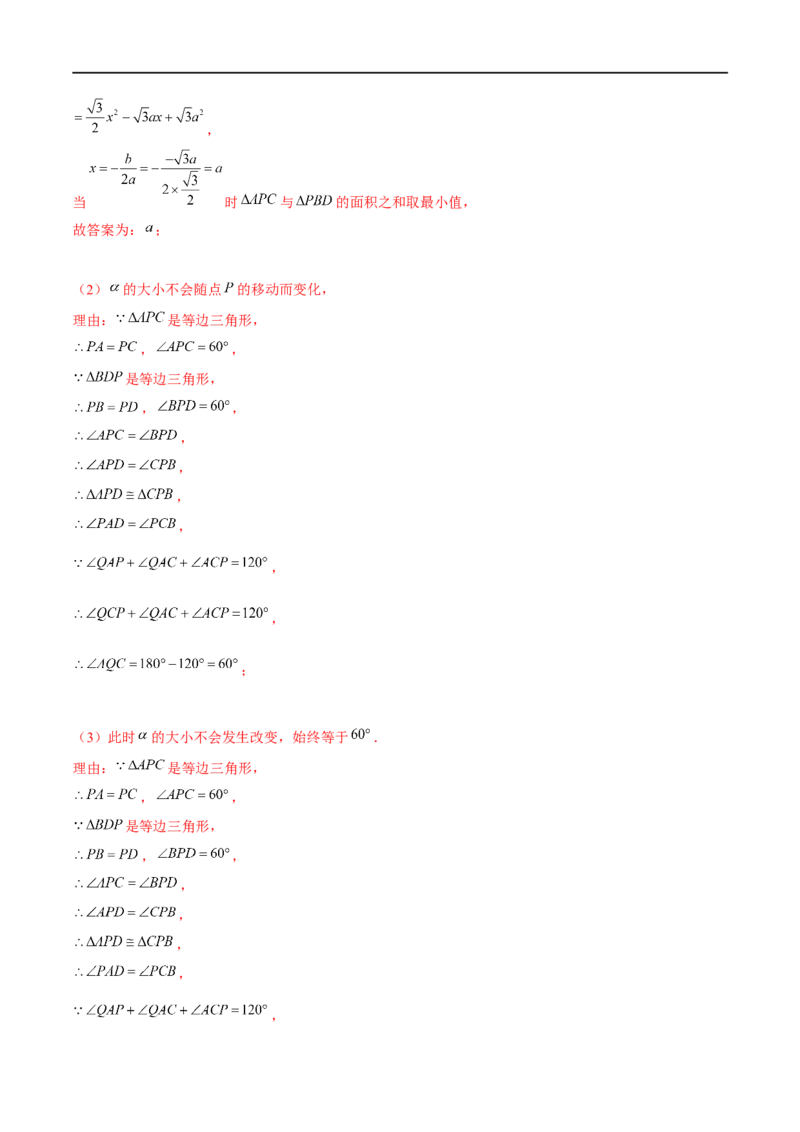 $=\frac{\sqrt{3}}{2}x^2-\sqrt{3}ax+\sqrt{3}a^2$，

当 $x=-\frac{b}{2a}=-\frac{-\sqrt{3}a}{2\times\frac{\sqrt{3}}{2}}=a$ 时 $\Delta APC$ 与 $\Delta PBD$ 的面积之和取最小值，

故答案为：$a$；

（2）$\alpha$ 的大小不会随点 $P$ 的移动而变化，

理由：$\because \Delta APC$ 是等边三角形，

$\therefore PA=PC$，$\angle APC=60°$，

$\because \Delta BDP$ 是等边三角形，

$\therefore PB=PD$，$\angle BPD=60°$，

$\therefore \angle APC=\angle BPD$，

$\therefore \angle APD=\angle CPB$，

$\therefore \Delta APD\cong\Delta CPB$，

$\therefore \angle PAD=\angle PCB$，

$\because \angle QAP+\angle QAC+\angle ACP=120°$，

$\therefore \angle QCP+\angle QAC+\angle ACP=120°$，

$\therefore \angle AQC=180°-120°=60°$；

（3）此时 $\alpha$ 的大小不会发生改变，始终等于 $60°$.

理由：$\because \Delta APC$ 是等边三角形，

$\therefore PA=PC$，$\angle APC=60°$，

$\because \Delta BDP$ 是等边三角形，

$\therefore PB=PD$，$\angle BPD=60°$，

$\therefore \angle APC=\angle BPD$，

$\therefore \angle APD=\angle CPB$，

$\therefore \Delta APD\cong\Delta CPB$，

$\therefore \angle PAD=\angle PCB$，

$\because \angle QAP+\angle QAC+\angle ACP=120°$，